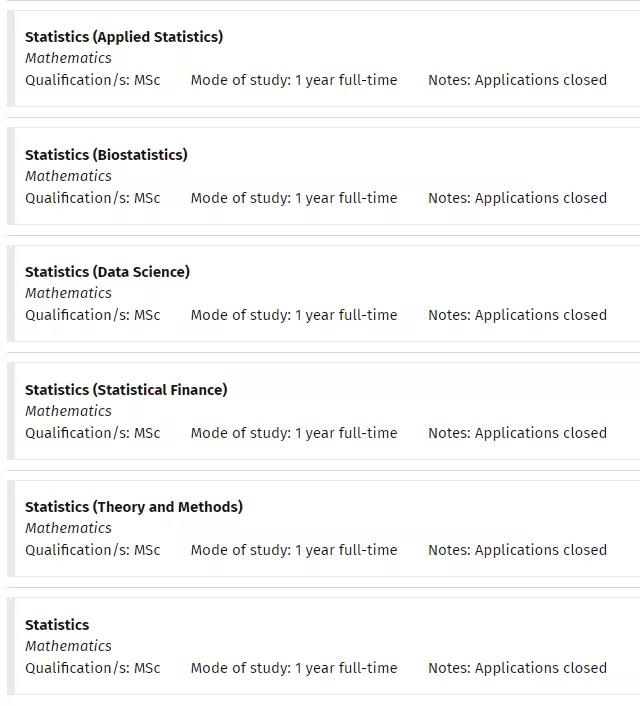 Statistics (Applied Statistics)
Mathematics
Qualification/s: MSc Mode of study: 1 year full-time Notes: Applications closed

Statistics (Biostatistics)
Mathematics
Qualification/s: MSc Mode of study: 1 year full-time Notes: Applications closed

Statistics (Data Science)
Mathematics
Qualification/s: MSc Mode of study: 1 year full-time Notes: Applications closed

Statistics (Statistical Finance)
Mathematics
Qualification/s: MSc Mode of study: 1 year full-time Notes: Applications closed

Statistics (Theory and Methods)
Mathematics
Qualification/s: MSc Mode of study: 1 year full-time Notes: Applications closed

Statistics
Mathematics
Qualification/s: MSc Mode of study: 1 year full-time Notes: Applications closed